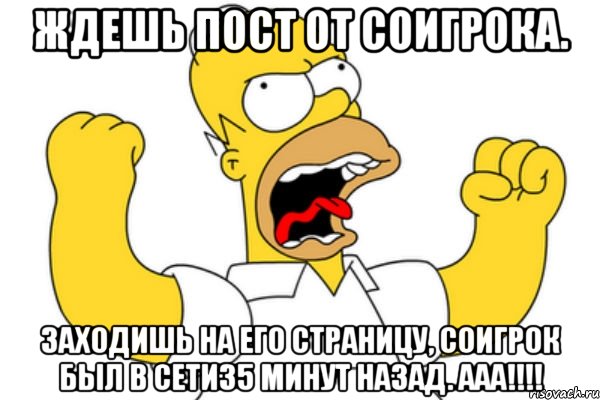 ЖДЕШЬ ПОСТ ОТ СОИГРОКА.

ЗАХОДИШЬ НА ЕГО СТРАНИЦУ, СОИГРОК БЫЛ В СЕТИ35 МИНУТ НАЗАД. ААА!!!!

risovach.ru